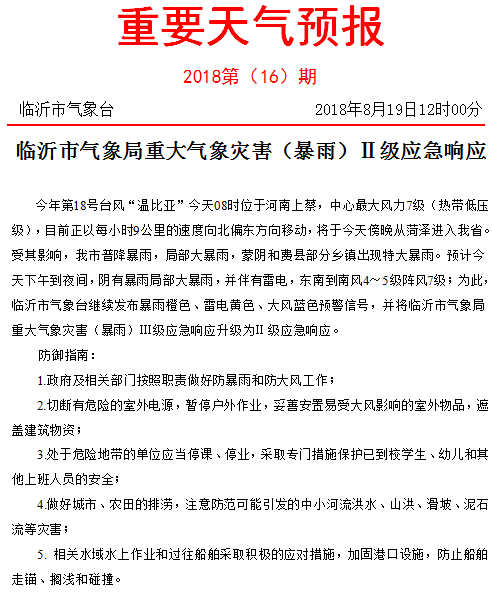 重要天气预报

2018第（16）期

临沂市气象台　　2018年8月19日12时00分

临沂市气象局重大气象灾害（暴雨）II级应急响应

今年第18号台风“温比亚”今天08时位于河南上蔡，中心最大风力7级（热带低压级），目前正以每小时9公里的速度向北偏东方向移动，将于今天傍晚从菏泽进入我省。受其影响，我市普降暴雨，局部大暴雨，蒙阴和费县部分乡镇出现特大暴雨。预计今天下午到夜间，阴有暴雨局部大暴雨，并伴有雷电，东南到南风4～5级阵风7级；为此，临沂市气象台继续发布暴雨橙色、雷电黄色、大风蓝色预警信号，并将临沂市气象局重大气象灾害（暴雨）III级应急响应升级为II 级应急响应。

防御指南：

1.政府及相关部门按照职责做好防暴雨和防大风工作；

2.切断有危险的室外电源，暂停户外作业，妥善安置易受大风影响的室外物品，遮盖建筑物资；

3.处于危险地带的单位应当停课、停业，采取专门措施保护已到校学生、幼儿和其他上班人员的安全；

4.做好城市、农田的排涝，注意防范可能引发的中小河流洪水、山洪、滑坡、泥石流等灾害；

5. 相关水域水上作业和过往船舶采取积极的应对措施，加固港口设施，防止船舶走锚、搁浅和碰撞。